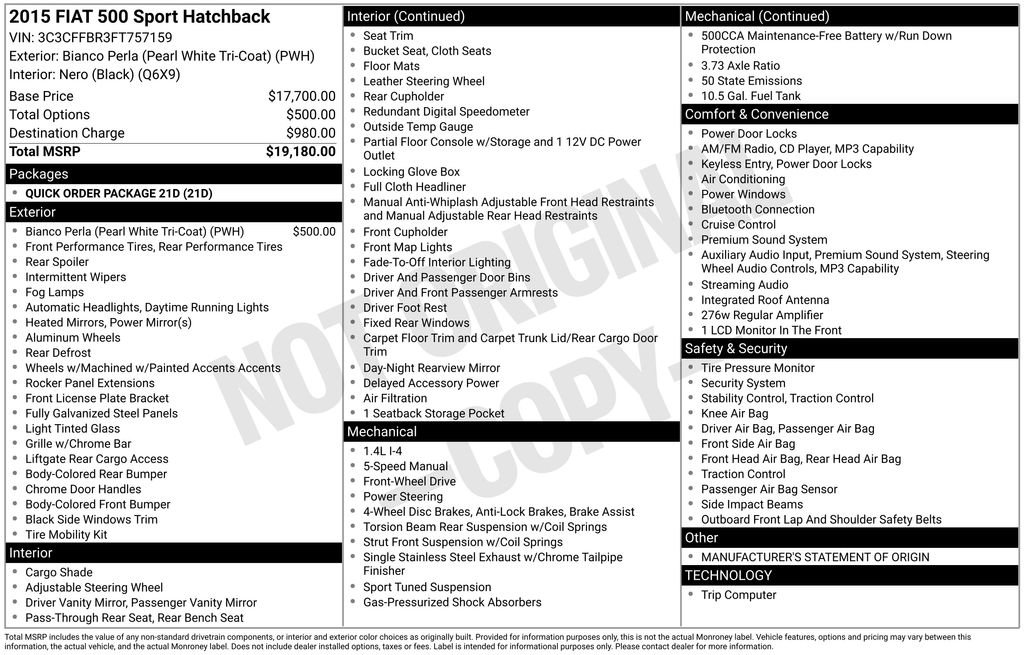 2015 FIAT 500 Sport Hatchback
VIN: 3C3CFFBR3FT757159
Exterior: Bianco Perla (Pearl White Tri-Coat) (PWH)
Interior: Nero (Black) (Q6X9)

Base Price $17,700.00
Total Options $500.00
Destination Charge $980.00
Total MSRP $19,180.00

Packages
• QUICK ORDER PACKAGE 21D (21D)

Exterior
• Bianco Perla (Pearl White Tri-Coat) (PWH) $500.00
• Front Performance Tires, Rear Performance Tires
• Rear Spoiler
• Intermittent Wipers
• Fog Lamps
• Automatic Headlights, Daytime Running Lights
• Heated Mirrors, Power Mirror(s)
• Aluminum Wheels
• Rear Defrost
• Wheels w/Machined w/Painted Accents Accents
• Rocker Panel Extensions
• Front License Plate Bracket
• Fully Galvanized Steel Panels
• Light Tinted Glass
• Grille w/Chrome Bar
• Liftgate Rear Cargo Access
• Body-Colored Rear Bumper
• Chrome Door Handles
• Body-Colored Front Bumper
• Black Side Windows Trim
• Tire Mobility Kit

Interior
• Cargo Shade
• Adjustable Steering Wheel
• Driver Vanity Mirror, Passenger Vanity Mirror
• Pass-Through Rear Seat, Rear Bench Seat

Interior (Continued)
• Seat Trim
• Bucket Seat, Cloth Seats
• Floor Mats
• Leather Steering Wheel
• Rear Cupholder
• Redundant Digital Speedometer
• Outside Temp Gauge
• Partial Floor Console w/Storage and 1 12V DC Power Outlet
• Locking Glove Box
• Full Cloth Headliner
• Manual Anti-Whiplash Adjustable Front Head Restraints and Manual Adjustable Rear Head Restraints
• Front Cupholder
• Front Map Lights
• Fade-To-Off Interior Lighting
• Driver And Passenger Door Bins
• Driver And Front Passenger Armrests
• Driver Foot Rest
• Fixed Rear Windows
• Carpet Floor Trim and Carpet Trunk Lid/Rear Cargo Door Trim
• Day-Night Rearview Mirror
• Delayed Accessory Power
• Air Filtration
• 1 Seatback Storage Pocket

Mechanical
• 1.4L I-4
• 5-Speed Manual
• Front-Wheel Drive
• Power Steering
• 4-Wheel Disc Brakes, Anti-Lock Brakes, Brake Assist
• Torsion Beam Rear Suspension w/Coil Springs
• Strut Front Suspension w/Coil Springs
• Single Stainless Steel Exhaust w/Chrome Tailpipe Finisher
• Sport Tuned Suspension
• Gas-Pressurized Shock Absorbers

Mechanical (Continued)
• 500CCA Maintenance-Free Battery w/Run Down Protection
• 3.73 Axle Ratio
• 50 State Emissions
• 10.5 Gal. Fuel Tank

Comfort & Convenience
• Power Door Locks
• AM/FM Radio, CD Player, MP3 Capability
• Keyless Entry, Power Door Locks
• Air Conditioning
• Power Windows
• Bluetooth Connection
• Cruise Control
• Premium Sound System
• Auxiliary Audio Input, Premium Sound System, Steering Wheel Audio Controls, MP3 Capability
• Streaming Audio
• Integrated Roof Antenna
• 276w Regular Amplifier
• 1 LCD Monitor In The Front

Safety & Security
• Tire Pressure Monitor
• Security System
• Stability Control, Traction Control
• Knee Air Bag
• Driver Air Bag, Passenger Air Bag
• Front Side Air Bag
• Front Head Air Bag, Rear Head Air Bag
• Traction Control
• Passenger Air Bag Sensor
• Side Impact Beams
• Outboard Front Lap And Shoulder Safety Belts

Other
• MANUFACTURER'S STATEMENT OF ORIGIN

TECHNOLOGY
• Trip Computer

Total MSRP includes the value of any non-standard drivetrain components, or interior and exterior color choices as originally built. Provided for information purposes only, this is not the actual Monroney label. Vehicle features, options and pricing may vary between this information, the actual vehicle, and the actual Monroney label. Does not include dealer installed options, taxes or fees. Label is intended for informational purposes only. Please contact dealer for more information.

NOT ORIGINAL COPY